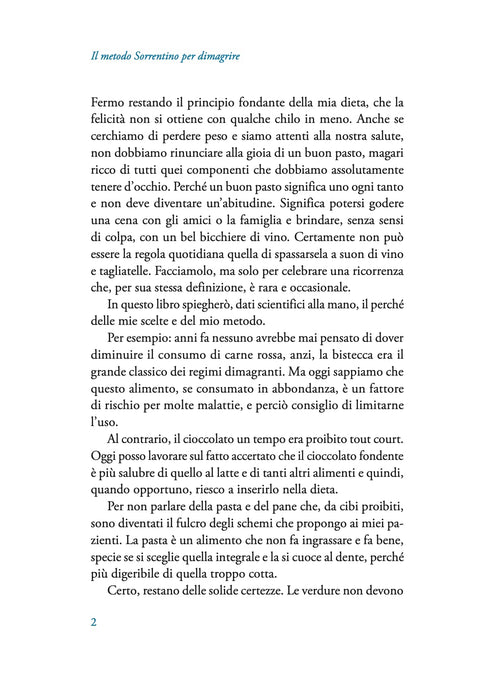 Il metodo Sorrentino per dimagrire

Fermo restando il principio fondante della mia dieta, che la felicità non si ottiene con qualche chilo in meno. Anche se cerchiamo di perdere peso e siamo attenti alla nostra salute, non dobbiamo rinunciare alla gioia di un buon pasto, magari ricco di tutti quei componenti che dobbiamo assolutamente tenere d'occhio. Perché un buon pasto significa uno ogni tanto e non deve diventare un'abitudine. Significa potersi godere una cena con gli amici o la famiglia e brindare, senza sensi di colpa, con un bel bicchiere di vino. Certamente non può essere la regola quotidiana quella di spassarsela a suon di vino e tagliatelle. Facciamolo, ma solo per celebrare una ricorrenza che, per sua stessa definizione, è rara e occasionale.

In questo libro spiegherò, dati scientifici alla mano, il perché delle mie scelte e del mio metodo.

Per esempio: anni fa nessuno avrebbe mai pensato di dover diminuire il consumo di carne rossa, anzi, la bistecca era il grande classico dei regimi dimagranti. Ma oggi sappiamo che questo alimento, se consumato in abbondanza, è un fattore di rischio per molte malattie, e perciò consiglio di limitarne l'uso.

Al contrario, il cioccolato un tempo era proibito tout court. Oggi posso lavorare sul fatto accertato che il cioccolato fondente è più salubre di quello al latte e di tanti altri alimenti e quindi, quando opportuno, riesco a inserirlo nella dieta.

Per non parlare della pasta e del pane che, da cibi proibiti, sono diventati il fulcro degli schemi che propongo ai miei pazienti. La pasta è un alimento che non fa ingrassare e fa bene, specie se si sceglie quella integrale e la si cuoce al dente, perché più digeribile di quella troppo cotta.

Certo, restano delle solide certezze. Le verdure non devono

2